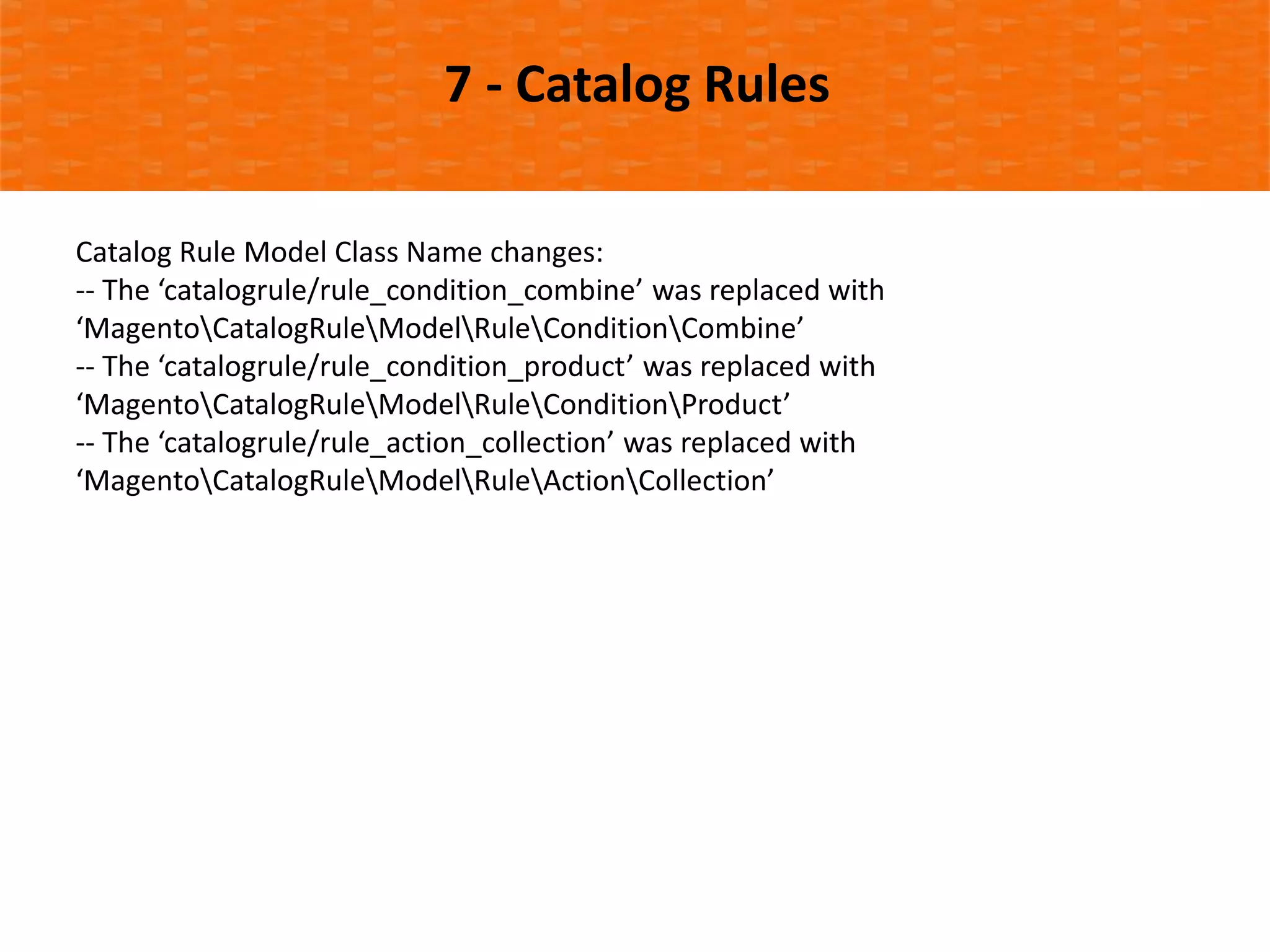 7 - Catalog Rules

Catalog Rule Model Class Name changes:
-- The ‘catalogrule/rule_condition_combine’ was replaced with ‘Magento\CatalogRule\Model\Rule\Condition\Combine’
-- The ‘catalogrule/rule_condition_product’ was replaced with ‘Magento\CatalogRule\Model\Rule\Condition\Product’
-- The ‘catalogrule/rule_action_collection’ was replaced with ‘Magento\CatalogRule\Model\Rule\Action\Collection’